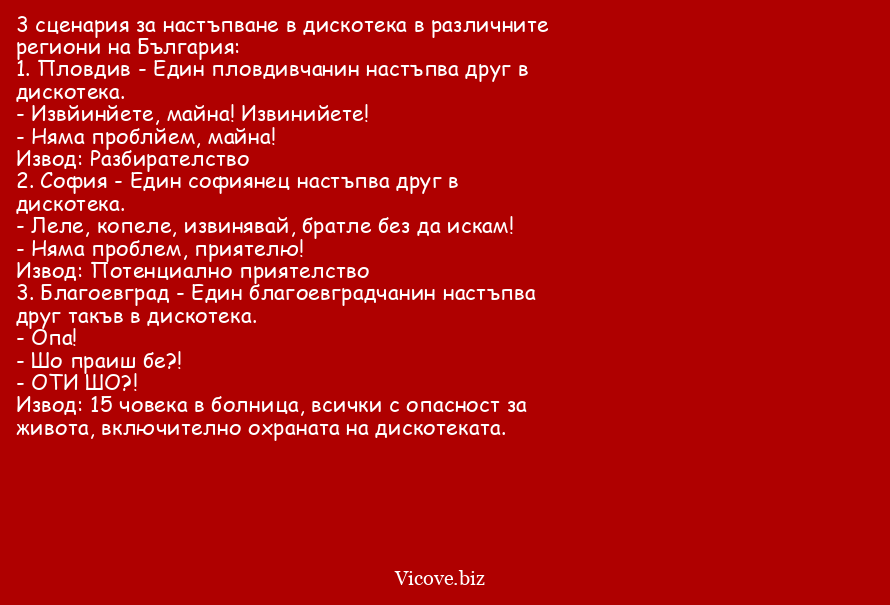 3 сценария за настъпване в дискотека в различните региони на България:
1. Пловдив - Един пловдивчанин настъпва друг в дискотека.
- Извйинйете, майна! Извинийете!
- Няма проблйем, майна!
Извод: Разбирателство
2. София - Един софиянец настъпва друг в дискотека.
- Леле, копеле, извинявай, братле без да искам!
- Няма проблем, приятелю!
Извод: Потенциално приятелство
3. Благоевград - Един благоевградчанин настъпва друг такъв в дискотека.
- Опа!
- Шо праиш бе?!
- ОТИ ШО?!
Извод: 15 човека в болница, всички с опасност за живота, включително охраната на дискотеката.

Vicove.biz